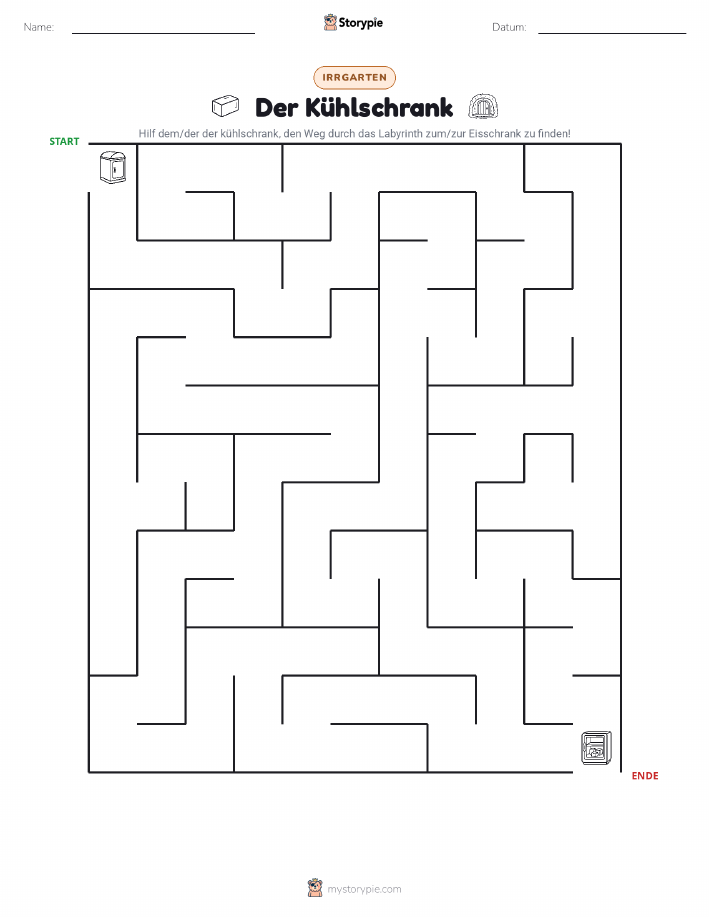 Name:

Storypie

Datum:

IRRGARTEN

Der Kühlschrank

Hilf dem/der der kühlschrank, den Weg durch das Labyrinth zum/zur Eisschrank zu finden!

START

ENDE

mystorypie.com